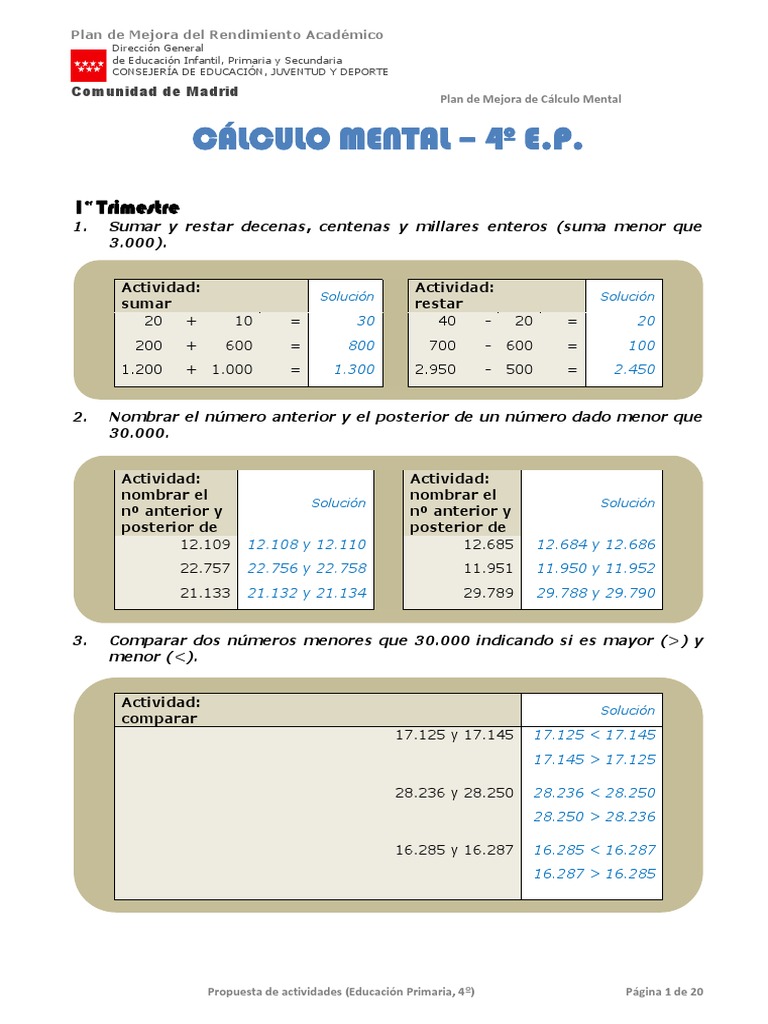 Plan de Mejora del Rendimiento Académico
Dirección General de Educación Infantil, Primaria y Secundaria
CONSEJERÍA DE EDUCACIÓN, JUVENTUD Y DEPORTE
Comunidad de Madrid

Plan de Mejora de Cálculo Mental

CÁLCULO MENTAL – 4º E.P.

1er Trimestre

1. Sumar y restar decenas, centenas y millares enteros (suma menor que 3.000).

| Actividad: sumar | | | | Solución |
|---|---|---|---|---|
| 20 | + | 10 | = | 30 |
| 200 | + | 600 | = | 800 |
| 1.200 | + | 1.000 | = | 1.300 |

| Actividad: restar | | | | Solución |
|---|---|---|---|---|
| 40 | - | 20 | = | 20 |
| 700 | - | 600 | = | 100 |
| 2.950 | - | 500 | = | 2.450 |

2. Nombrar el número anterior y el posterior de un número dado menor que 30.000.

| Actividad: nombrar el nº anterior y posterior de | Solución |
|---|---|
| 12.109 | 12.108 y 12.110 |
| 22.757 | 22.756 y 22.758 |
| 21.133 | 21.132 y 21.134 |

| Actividad: nombrar el nº anterior y posterior de | Solución |
|---|---|
| 12.685 | 12.684 y 12.686 |
| 11.951 | 11.950 y 11.952 |
| 29.789 | 29.788 y 29.790 |

3. Comparar dos números menores que 30.000 indicando si es mayor (>) y menor (<).

| Actividad: comparar | Solución |
|---|---|
| 17.125 y 17.145 | 17.125 < 17.145 |
| | 17.145 > 17.125 |
| 28.236 y 28.250 | 28.236 < 28.250 |
| | 28.250 > 28.236 |
| 16.285 y 16.287 | 16.285 < 16.287 |
| | 16.287 > 16.285 |

Propuesta de actividades (Educación Primaria, 4º)
Página 1 de 20